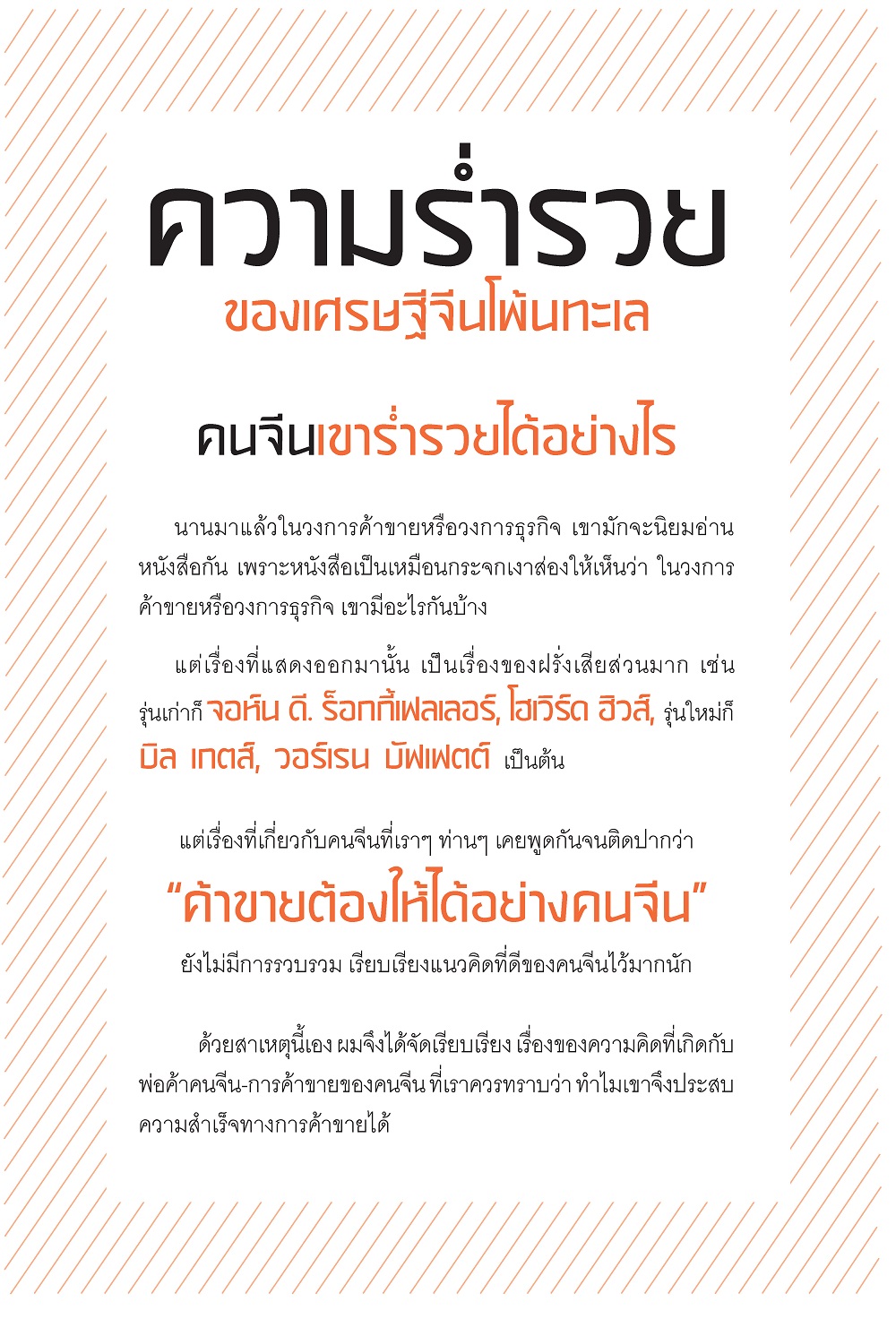 ความร่ำรวย
ของเศรษฐีจีนโพ้นทะเล

คนจีนเขาร่ำรวยได้อย่างไร

นานมาแล้วในวงการค้าขายหรือวงการธุรกิจ เขามักจะนิยมอ่านหนังสือกัน เพราะหนังสือเป็นเหมือนกระจกเงาส่องให้เห็นว่า ในวงการค้าขายหรือวงการธุรกิจ เขามีอะไรกันบ้าง

แต่เรื่องที่แสดงออกมานั้น เป็นเรื่องของฝรั่งเสียส่วนมาก เช่น รุ่นเก่าก็ จอห์น ดี. ร็อกกี้เฟลเลอร์, โฮเวิร์ด ฮิวส์, รุ่นใหม่ก็ บิล เกตส์, วอร์เรน บัฟเฟตต์ เป็นต้น

แต่เรื่องที่เกี่ยวกับคนจีนที่เราๆ ท่านๆ เคยพูดกันจนติดปากว่า
"ค้าขายต้องให้ได้อย่างคนจีน"
ยังไม่มีการรวบรวม เรียบเรียงแนวคิดที่ดีของคนจีนไว้มากนัก

ด้วยสาเหตุนี้เอง ผมจึงได้จัดเรียบเรียง เรื่องของความคิดที่เกิดกับพ่อค้าคนจีน-การค้าขายของคนจีน ที่เราควรทราบว่า ทำไมเขาจึงประสบความสำเร็จทางการค้าขายได้